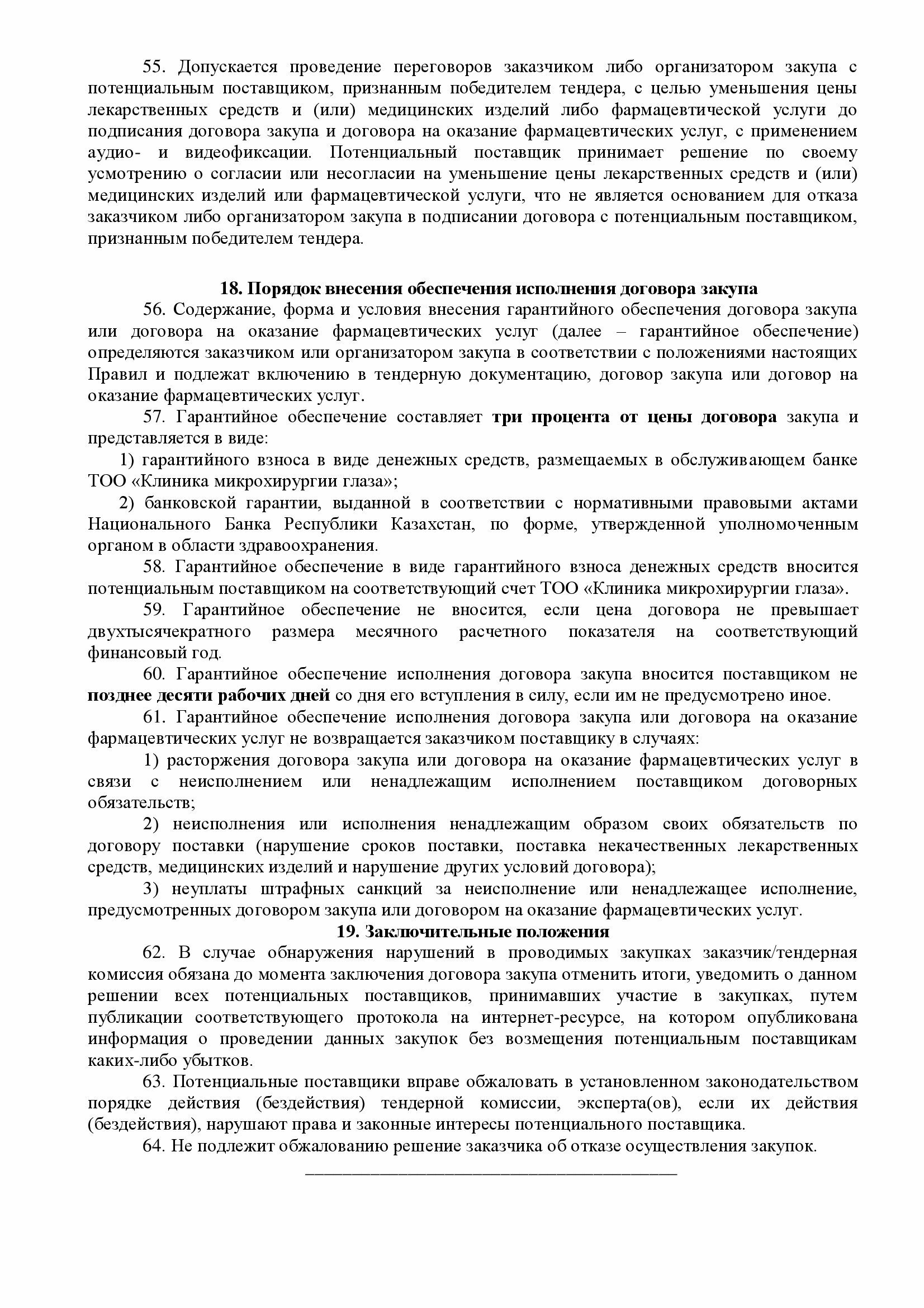 55. Допускается проведение переговоров заказчиком либо организатором закупа с потенциальным поставщиком, признанным победителем тендера, с целью уменьшения цены лекарственных средств и (или) медицинских изделий либо фармацевтической услуги до подписания договора закупа и договора на оказание фармацевтических услуг, с применением аудио- и видеофиксации. Потенциальный поставщик принимает решение по своему усмотрению о согласии или несогласии на уменьшение цены лекарственных средств и (или) медицинских изделий или фармацевтической услуги, что не является основанием для отказа заказчиком либо организатором закупа в подписании договора с потенциальным поставщиком, признанным победителем тендера.

18. Порядок внесения обеспечения исполнения договора закупа

56. Содержание, форма и условия внесения гарантийного обеспечения договора закупа или договора на оказание фармацевтических услуг (далее – гарантийное обеспечение) определяются заказчиком или организатором закупа в соответствии с положениями настоящих Правил и подлежат включению в тендерную документацию, договор закупа или договор на оказание фармацевтических услуг.

57. Гарантийное обеспечение составляет три процента от цены договора закупа и представляется в виде:

1) гарантийного взноса в виде денежных средств, размещаемых в обслуживающем банке ТОО «Клиника микрохирургии глаза»;

2) банковской гарантии, выданной в соответствии с нормативными правовыми актами Национального Банка Республики Казахстан, по форме, утвержденной уполномоченным органом в области здравоохранения.

58. Гарантийное обеспечение в виде гарантийного взноса денежных средств вносится потенциальным поставщиком на соответствующий счет ТОО «Клиника микрохирургии глаза».

59. Гарантийное обеспечение не вносится, если цена договора не превышает двухтысячекратного размера месячного расчетного показателя на соответствующий финансовый год.

60. Гарантийное обеспечение исполнения договора закупа вносится поставщиком не позднее десяти рабочих дней со дня его вступления в силу, если им не предусмотрено иное.

61. Гарантийное обеспечение исполнения договора закупа или договора на оказание фармацевтических услуг не возвращается заказчиком поставщику в случаях:

1) расторжения договора закупа или договора на оказание фармацевтических услуг в связи с неисполнением или ненадлежащим исполнением поставщиком договорных обязательств;

2) неисполнения или исполнения ненадлежащим образом своих обязательств по договору поставки (нарушение сроков поставки, поставка некачественных лекарственных средств, медицинских изделий и нарушение других условий договора);

3) неуплаты штрафных санкций за неисполнение или ненадлежащее исполнение, предусмотренных договором закупа или договором на оказание фармацевтических услуг.

19. Заключительные положения

62. В случае обнаружения нарушений в проводимых закупках заказчик/тендерная комиссия обязана до момента заключения договора закупа отменить итоги, уведомить о данном решении всех потенциальных поставщиков, принимавших участие в закупках, путем публикации соответствующего протокола на интернет-ресурсе, на котором опубликована информация о проведении данных закупок без возмещения потенциальным поставщикам каких-либо убытков.

63. Потенциальные поставщики вправе обжаловать в установленном законодательством порядке действия (бездействия) тендерной комиссии, эксперта(ов), если их действия (бездействия), нарушают права и законные интересы потенциального поставщика.

64. Не подлежит обжалованию решение заказчика об отказе осуществления закупок.